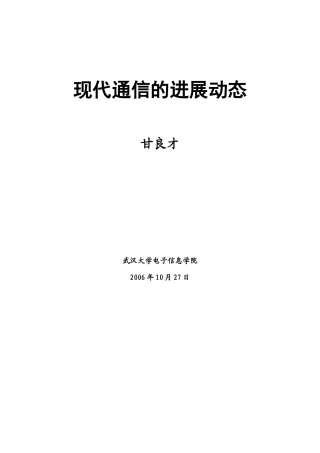 现代通信的进展动态

甘良才

武汉大学电子信息学院

2006年10月27日